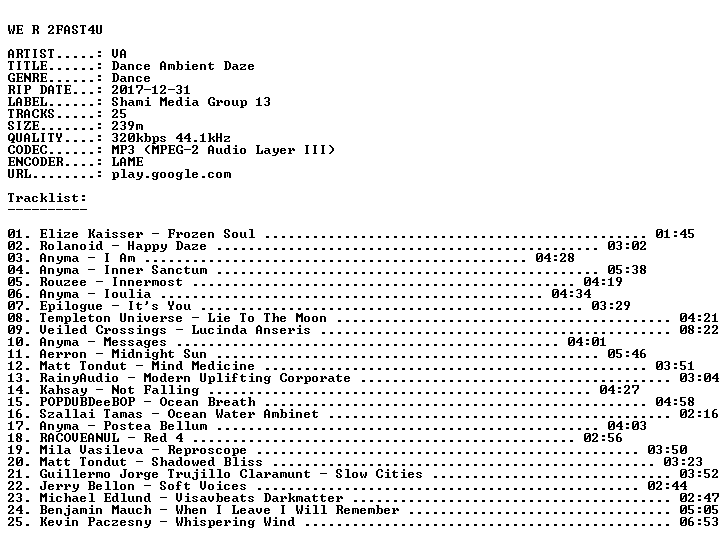 WE R 2FAST4U

ARTIST.....: VA
TITLE......: Dance Ambient Daze
GENRE......: Dance
RIP DATE...: 2017-12-31
LABEL......: Shami Media Group 13
TRACKS.....: 25
SIZE.......: 239m
QUALITY....: 320kbps 44.1kHz
CODEC......: MP3 (MPEG-2 Audio Layer III)
ENCODER....: LAME
URL........: play.google.com

Tracklist:
----------

01. Elize Kaisser - Frozen Soul 01:45
02. Rolanoid - Happy Daze 03:02
03. Anyma - I Am 04:28
04. Anyma - Inner Sanctum 05:38
05. Rouzee - Innermost 04:19
06. Anyma - Ioulia 04:34
07. Epilogue - It's You 03:29
08. Templeton Universe - Lie To The Moon 04:21
09. Veiled Crossings - Lucinda Anseris 08:22
10. Anyma - Messages 04:01
11. Aerron - Midnight Sun 05:46
12. Matt Tondut - Mind Medicine 03:51
13. RainyAudio - Modern Uplifting Corporate 03:04
14. Kahsay - Not Falling 04:27
15. POPDUBDeeBOP - Ocean Breath 04:58
16. Szallai Tamas - Ocean Water Ambinet 02:16
17. Anyma - Postea Bellum 04:03
18. RACOVEANUL - Red 4 02:56
19. Mila Vasileva - Reproscope 03:50
20. Matt Tondut - Shadowed Bliss 03:23
21. Guillermo Jorge Trujillo Claramunt - Slow Cities 03:52
22. Jerry Bellon - Soft Voices 02:44
23. Michael Edlund - Visavbeats Darkmatter 02:47
24. Benjamin Mauch - When I Leave I Will Remember 05:05
25. Kevin Paczesny - Whispering Wind 06:53